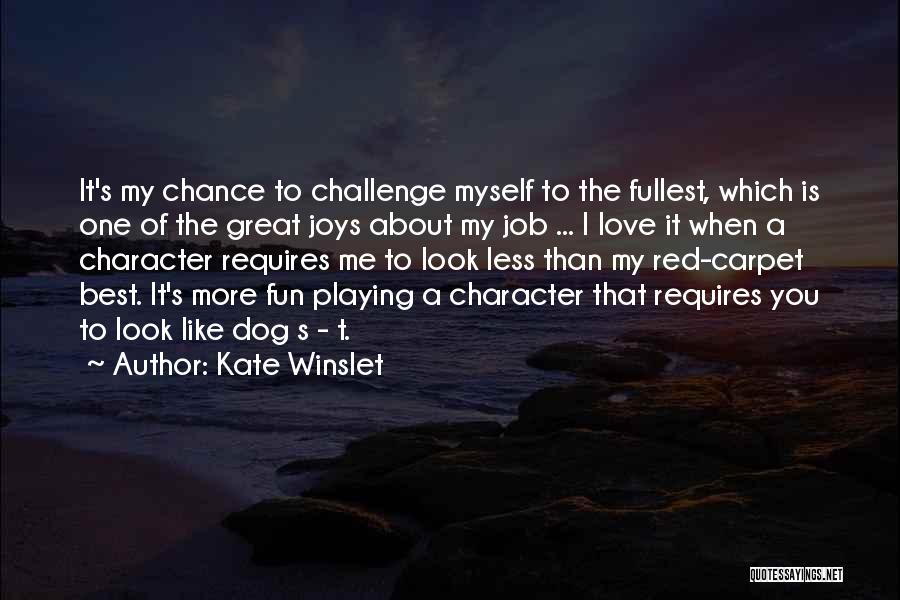 It's my chance to challenge myself to the fullest, which is one of the great joys about my job ... I love it when a character requires me to look less than my red-carpet best. It's more fun playing a character that requires you to look like dog s - t.
~ Author: Kate Winslet

QUOTESSAYINGS.NET